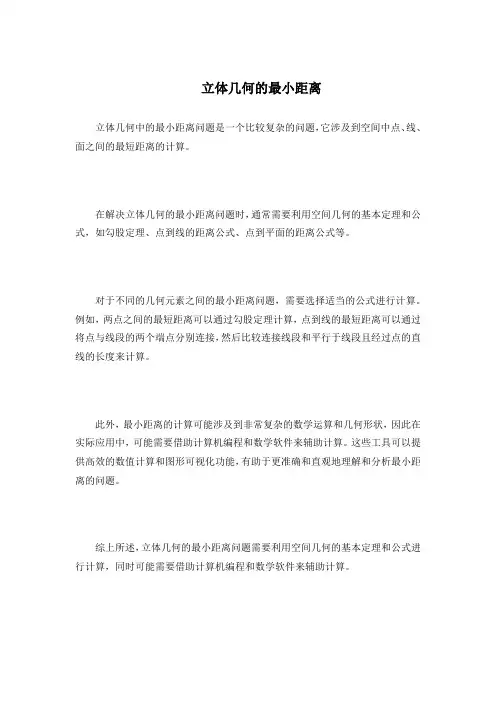 立体几何的最小距离

立体几何中的最小距离问题是一个比较复杂的问题，它涉及到空间中点、线、面之间的最短距离的计算。

在解决立体几何的最小距离问题时，通常需要利用空间几何的基本定理和公式，如勾股定理、点到线的距离公式、点到平面的距离公式等。

对于不同的几何元素之间的最小距离问题，需要选择适当的公式进行计算。例如，两点之间的最短距离可以通过勾股定理计算，点到线的最短距离可以通过将点与线段的两个端点分别连接，然后比较连接线段和平行于线段且经过点的直线的长度来计算。

此外，最小距离的计算可能涉及到非常复杂的数学运算和几何形状，因此在实际应用中，可能需要借助计算机编程和数学软件来辅助计算。这些工具可以提供高效的数值计算和图形可视化功能，有助于更准确和直观地理解和分析最小距离的问题。

综上所述，立体几何的最小距离问题需要利用空间几何的基本定理和公式进行计算，同时可能需要借助计算机编程和数学软件来辅助计算。